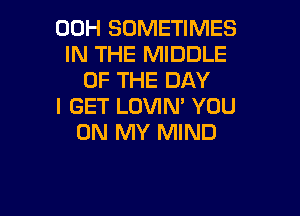 OOH SOMETIMES
IN THE MIDDLE
OF THE DAY
I GET LOVIN' YOU
ON MY MIND